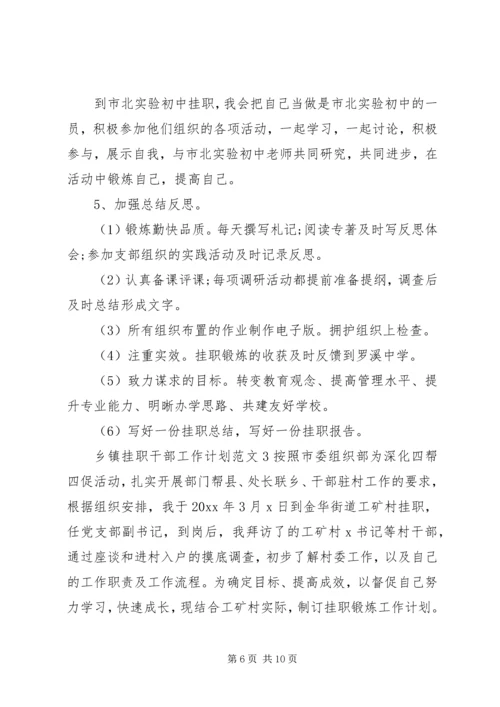 到市北实验初中挂职，我会把自己当做是市北实验初中的一员，积极参加他们组织的各项活动，一起学习，一起讨论，积极参与，展示自我，与市北实验初中老师共同研究，共同进步，在活动中锻炼自己，提高自己。

5、加强总结反思。

（1）锻炼勤快品质。每天撰写札记；阅读专著及时写反思体会；参加支部组织的实践活动及时记录反思。

（2）认真备课评课；每项调研活动都提前准备提纲，调查后及时总结形成文字。

（3）所有组织布置的作业制作电子版。拥护组织上检查。

（4）注重实效。挂职锻炼的收获及时反馈到罗溪中学。

（5）致力谋求的目标。转变教育观念、提高管理水平、提升专业能力、明晰办学思路、共建友好学校。

（6）写好一份挂职总结，写好一份挂职报告。

乡镇挂职干部工作计划范文3按照市委组织部为深化四帮四促活动，扎实开展部门帮县、处长联乡、干部驻村工作的要求，根据组织安排，我于20xx年3月x日到金华街道工矿村挂职，任党支部副书记，到岗后，我拜访了的工矿村x书记等村干部，通过座谈和进村入户的摸底调查，初步了解村委工作，以及自己的工作职责及工作流程。为确定目标、提高成效，以督促自己努力学习，快速成长，现结合工矿村实际，制订挂职锻炼工作计划。

第6页 共10页